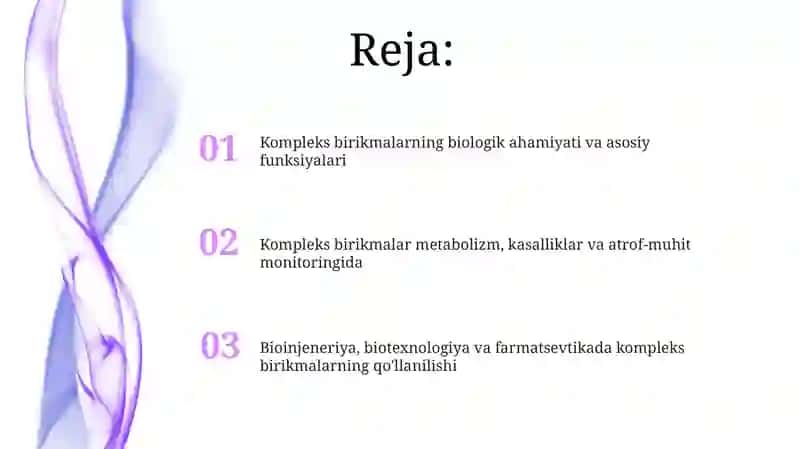 Reja:

01 Kompleks birikmalarning biologik ahamiyati va asosiy funksiyalari

02 Kompleks birikmalar metabolizm, kasalliklar va atrof-muhit monitoringida

03 Bioinjeneriya, biotexnologiya va farmatsevtikada kompleks birikmalarning qo'llanilishi